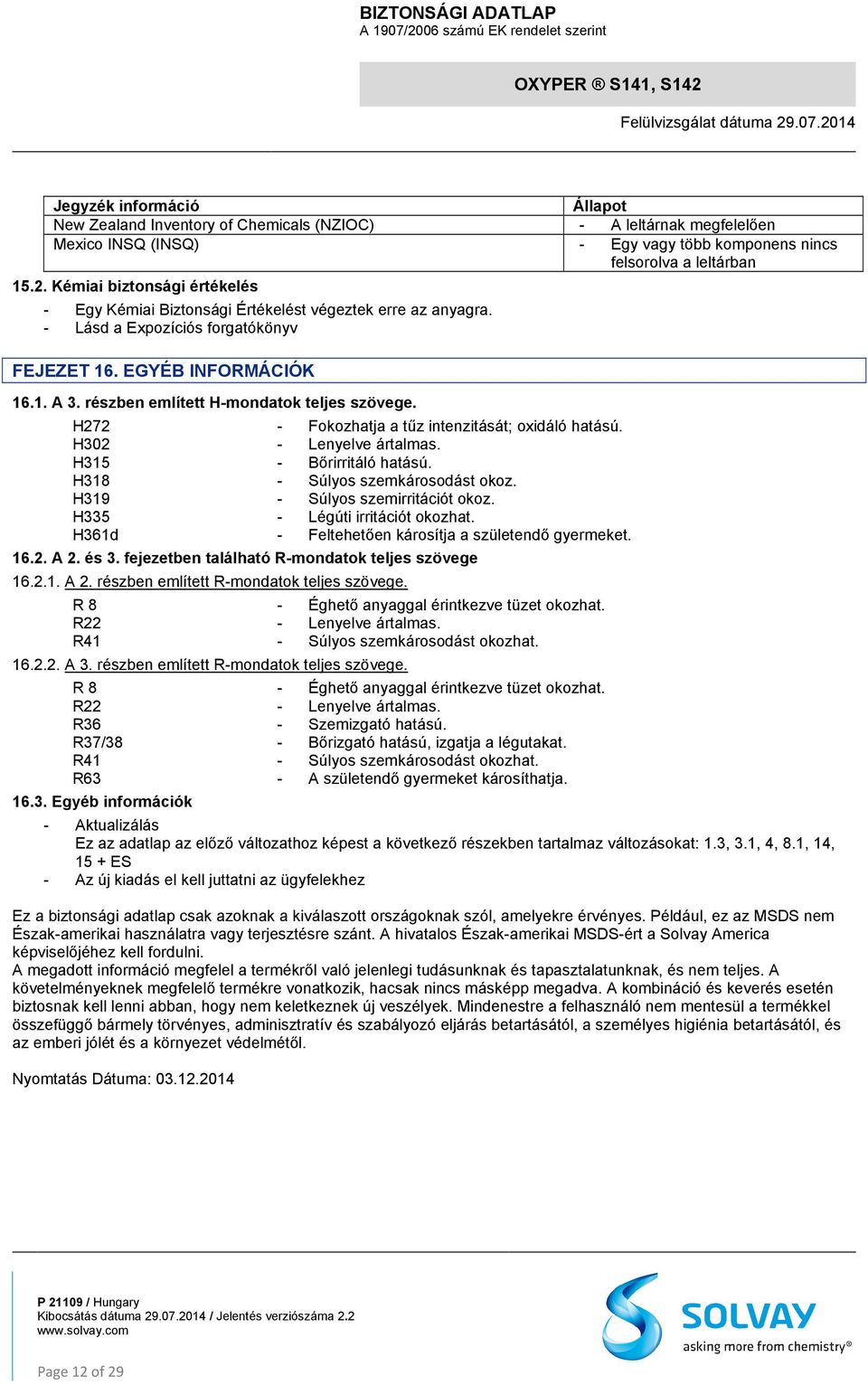 BIZTONSÁGI ADATLAP
A 1907/2006 számú EK rendelet szerint

OXYPER ® S141, S142

Felülvizsgálat dátuma 29.07.2014

| Jegyzék információ | Állapot |
|---|---|
| New Zealand Inventory of Chemicals (NZIOC) | - A leltárnak megfelelően |
| Mexico INSQ (INSQ) | - Egy vagy több komponens nincs felsorolva a leltárban |

15.2. Kémiai biztonsági értékelés
- Egy Kémiai Biztonsági Értékelést végeztek erre az anyagra.
- Lásd a Expozíciós forgatókönyv

FEJEZET 16. EGYÉB INFORMÁCIÓK

16.1. A 3. részben említett H-mondatok teljes szövege.
H272 - Fokozhatja a tűz intenzitását; oxidáló hatású.
H302 - Lenyelve ártalmas.
H315 - Bőrirritáló hatású.
H318 - Súlyos szemkárosodást okoz.
H319 - Súlyos szemirritációt okoz.
H335 - Légúti irritációt okozhat.
H361d - Feltehetően károsítja a születendő gyermeket.

16.2. A 2. és 3. fejezetben található R-mondatok teljes szövege
16.2.1. A 2. részben említett R-mondatok teljes szövege.
R 8 - Éghető anyaggal érintkezve tüzet okozhat.
R22 - Lenyelve ártalmas.
R41 - Súlyos szemkárosodást okozhat.
16.2.2. A 3. részben említett R-mondatok teljes szövege.
R 8 - Éghető anyaggal érintkezve tüzet okozhat.
R22 - Lenyelve ártalmas.
R36 - Szemizgató hatású.
R37/38 - Bőrizgató hatású, izgatja a légutakat.
R41 - Súlyos szemkárosodást okozhat.
R63 - A születendő gyermeket károsíthatja.

16.3. Egyéb információk
- Aktualizálás
Ez az adatlap az előző változathoz képest a következő részekben tartalmaz változásokat: 1.3, 3.1, 4, 8.1, 14, 15 + ES
- Az új kiadás el kell juttatni az ügyfelekhez

Ez a biztonsági adatlap csak azoknak a kiválaszott országoknak szól, amelyekre érvényes. Például, ez az MSDS nem Észak-amerikai használatra vagy terjesztésre szánt. A hivatalos Észak-amerikai MSDS-ért a Solvay America képviselőjéhez kell fordulni.
A megadott információ megfelel a termékről való jelenlegi tudásunknak és tapasztalatunknak, és nem teljes. A követelményeknek megfelelő termékre vonatkozik, hacsak nincs másképp megadva. A kombináció és keverés esetén biztosnak kell lenni abban, hogy nem keletkeznek új veszélyek. Mindenestre a felhasználó nem mentesül a termékkel összefüggő bármely törvényes, adminisztratív és szabályozó eljárás betartásától, a személyes higiénia betartásától, és az emberi jólét és a környezet védelmétől.

Nyomtatás Dátuma: 03.12.2014

P 21109 / Hungary
Kibocsátás dátuma 29.07.2014 / Jelentés verziószáma 2.2
www.solvay.com

SOLVAY
asking more from chemistry®

Page 12 of 29